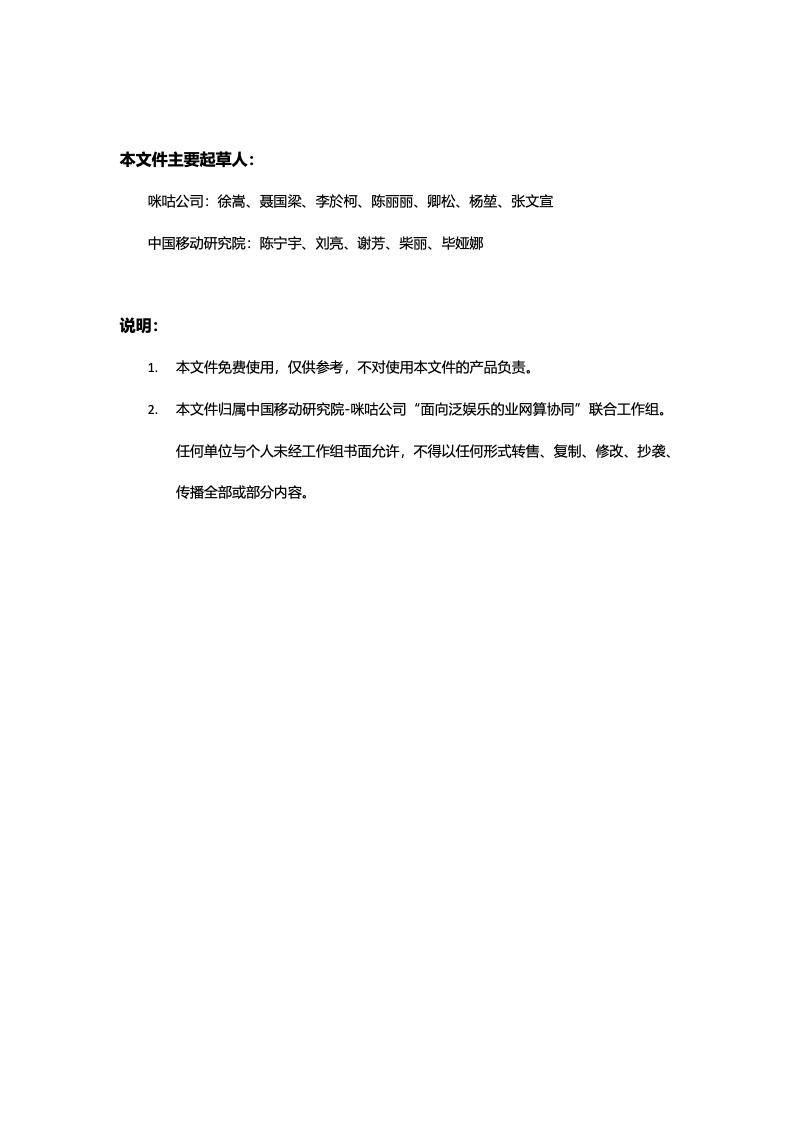 本文件主要起草人：

咪咕公司：徐嵩、聂国梁、李於柯、陈丽丽、卿松、杨堃、张文宣

中国移动研究院：陈宁宇、刘亮、谢芳、柴丽、毕娅娜

说明：

1. 本文件免费使用，仅供参考，不对使用本文件的产品负责。

2. 本文件归属中国移动研究院-咪咕公司“面向泛娱乐的业网算协同”联合工作组。任何单位与个人未经工作组书面允许，不得以任何形式转售、复制、修改、抄袭、传播全部或部分内容。